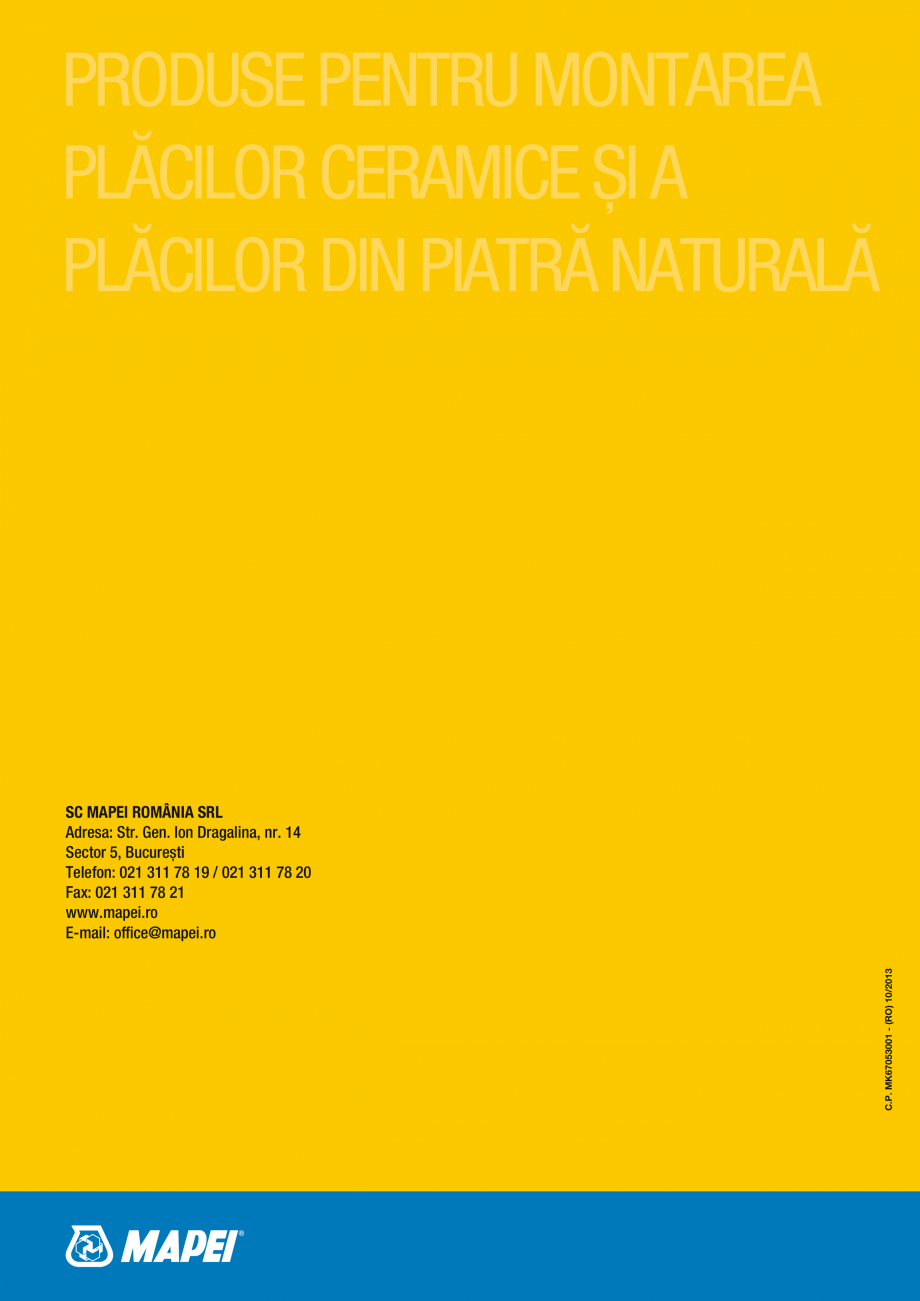 PRODUSE PENTRU MONTAREA PLĂCILOR CERAMICE ȘI A PLĂCILOR DIN PIATRĂ NATURALĂ

SC MAPEI ROMÂNIA SRL
Adresa: Str. Gen. Ion Dragalina, nr. 14
Sector 5, București
Telefon: 021 311 78 19 / 021 311 78 20
Fax: 021 311 78 21
www.mapei.ro
E-mail: office@mapei.ro

C.P. MK67053001 - (RO) 10/2013

MAPEI®